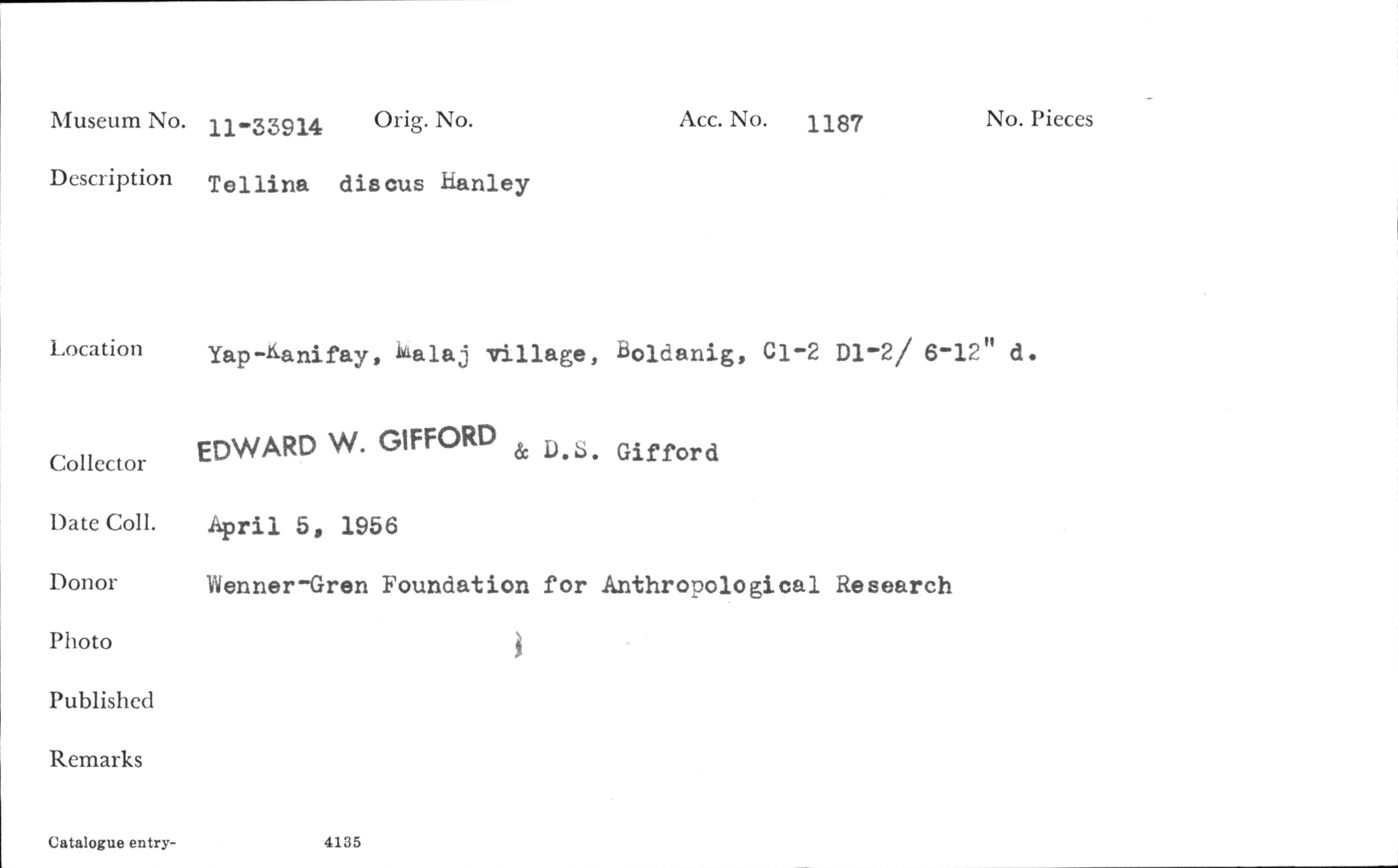 Museum No. 11-33914 Orig. No. Acc. No. 1187 No. Pieces

Description Tellina discus Hanley

Location Yap-Kanifay, Malaj village, Boldanig, C1-2 D1-2/ 6-12" d.

Collector EDWARD W. GIFFORD & D.S. Gifford

Date Coll. April 5, 1956

Donor Wenner-Gren Foundation for Anthropological Research

Photo

Published

Remarks

Catalogue entry- 4135